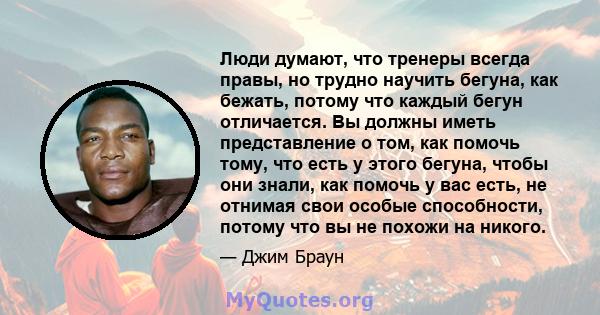 Люди думают, что тренеры всегда правы, но трудно научить бегуна, как бежать, потому что каждый бегун отличается. Вы должны иметь представление о том, как помочь тому, что есть у этого бегуна, чтобы они знали, как помочь у вас есть, не отнимая свои особые способности, потому что вы не похожи на никого.

— Джим Браун

MyQuotes.org